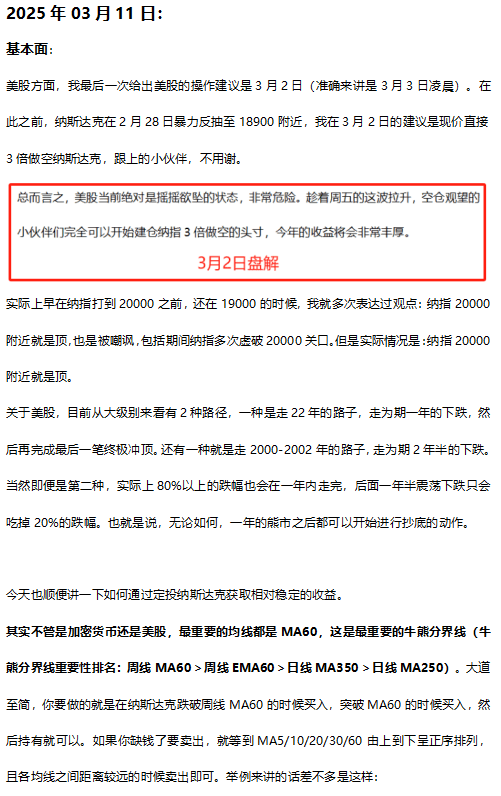 2025年03月11日:

基本面:

美股方面，我最后一次给出美股的操作建议是3月2日（准确来讲是3月3日凌晨）。在此之前，纳斯达克在2月28日暴力反抽至18900附近，我在3月2日的建议是现价直接3倍做空纳斯达克，跟上的小伙伴，不用谢。

总而言之，美股当前绝对是摇摇欲坠的状态，非常危险。趁着周五的这波拉升，空仓观望的小伙伴们完全可以开始建仓纳指3倍做空的头寸，今年的收益将会非常丰厚。

3月2日盘解

实际上早在纳指打到20000之前，还在19000的时候，我就多次表达过观点：纳指20000附近就是顶，也是被嘲讽，包括期间纳指多次虚破20000关口。但是实际情况是：纳指20000附近就是顶。

关于美股，目前从大级别来看有2种路径，一种是走22年的路子，走为期一年的下跌，然后再完成最后一笔终极冲顶。还有一种就是走2000-2002年的路子，走为期2年半的下跌。当然即便是第二种，实际上80%以上的跌幅也会在一年内走完，后面一年半震荡下跌只会吃掉20%的跌幅。也就是说，无论如何，一年的熊市之后都可以开始进行抄底的动作。

今天也顺便讲一下如何通过定投纳斯达克获取相对稳定的收益。

其实不管是加密货币还是美股，最重要的均线都是MA60，这是最重要的牛熊分界线（牛熊分界线重要性排名：周线MA60＞周线EMA60＞日线MA350＞日线MA250）。大道至简，你要做的就是在纳斯达克跌破周线MA60的时候买入，突破MA60的时候买入，然后持有就可以。如果你缺钱了要卖出，就等到MA5/10/20/30/60由上到下呈正序排列，且各均线之间距离较远的时候卖出即可。举例来讲的话差不多是这样：